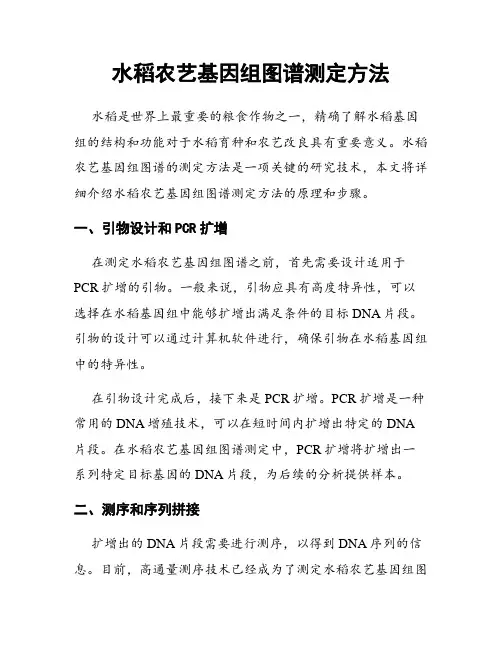 水稻农艺基因组图谱测定方法

水稻是世界上最重要的粮食作物之一，精确了解水稻基因组的结构和功能对于水稻育种和农艺改良具有重要意义。水稻农艺基因组图谱的测定方法是一项关键的研究技术，本文将详细介绍水稻农艺基因组图谱测定方法的原理和步骤。

一、引物设计和PCR扩增

在测定水稻农艺基因组图谱之前，首先需要设计适用于PCR扩增的引物。一般来说，引物应具有高度特异性，可以选择在水稻基因组中能够扩增出满足条件的目标DNA片段。引物的设计可以通过计算机软件进行，确保引物在水稻基因组中的特异性。

在引物设计完成后，接下来是PCR扩增。PCR扩增是一种常用的DNA增殖技术，可以在短时间内扩增出特定的DNA片段。在水稻农艺基因组图谱测定中，PCR扩增将扩增出一系列特定目标基因的DNA片段，为后续的分析提供样本。

二、测序和序列拼接

扩增出的DNA片段需要进行测序，以得到DNA序列的信息。目前，高通量测序技术已经成为了测定水稻农艺基因组图